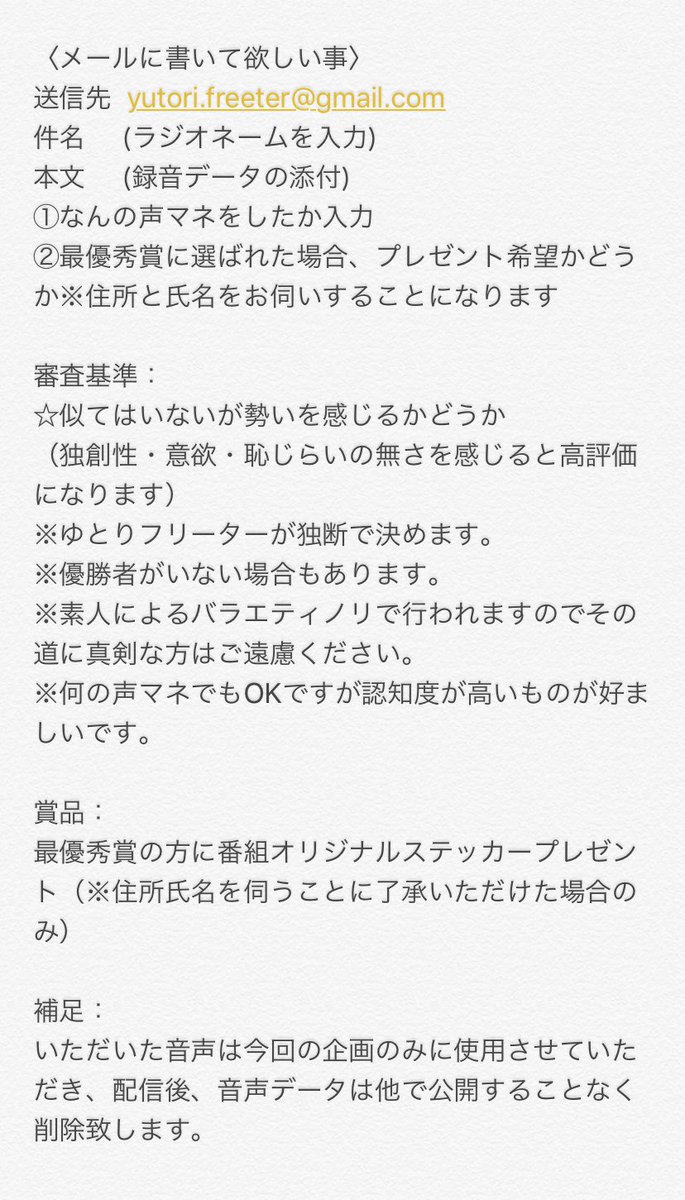 〈メールに書いて欲しい事〉
送信先 yutori.freeter@gmail.com
件名 (ラジオネームを入力)
本文 (録音データの添付)
①なんの声マネをしたか入力
②最優秀賞に選ばれた場合、プレゼント希望かどうか※住所と氏名をお伺いすることになります

審査基準：
☆似てはいないが勢いを感じるかどうか
（独創性・意欲・恥じらいの無さを感じると高評価になります）
※ゆとりフリーターが独断で決めます。
※優勝者がいない場合もあります。
※素人によるバラエティノリで行われますのでその道に真剣な方はご遠慮ください。
※何の声マネでもOKですが認知度が高いものが好ましいです。

賞品：
最優秀賞の方に番組オリジナルステッカープレゼント（※住所氏名を伺うことに了承いただけた場合のみ）

補足：
いただいた音声は今回の企画のみに使用させていただき、配信後、音声データは他で公開することなく削除致します。